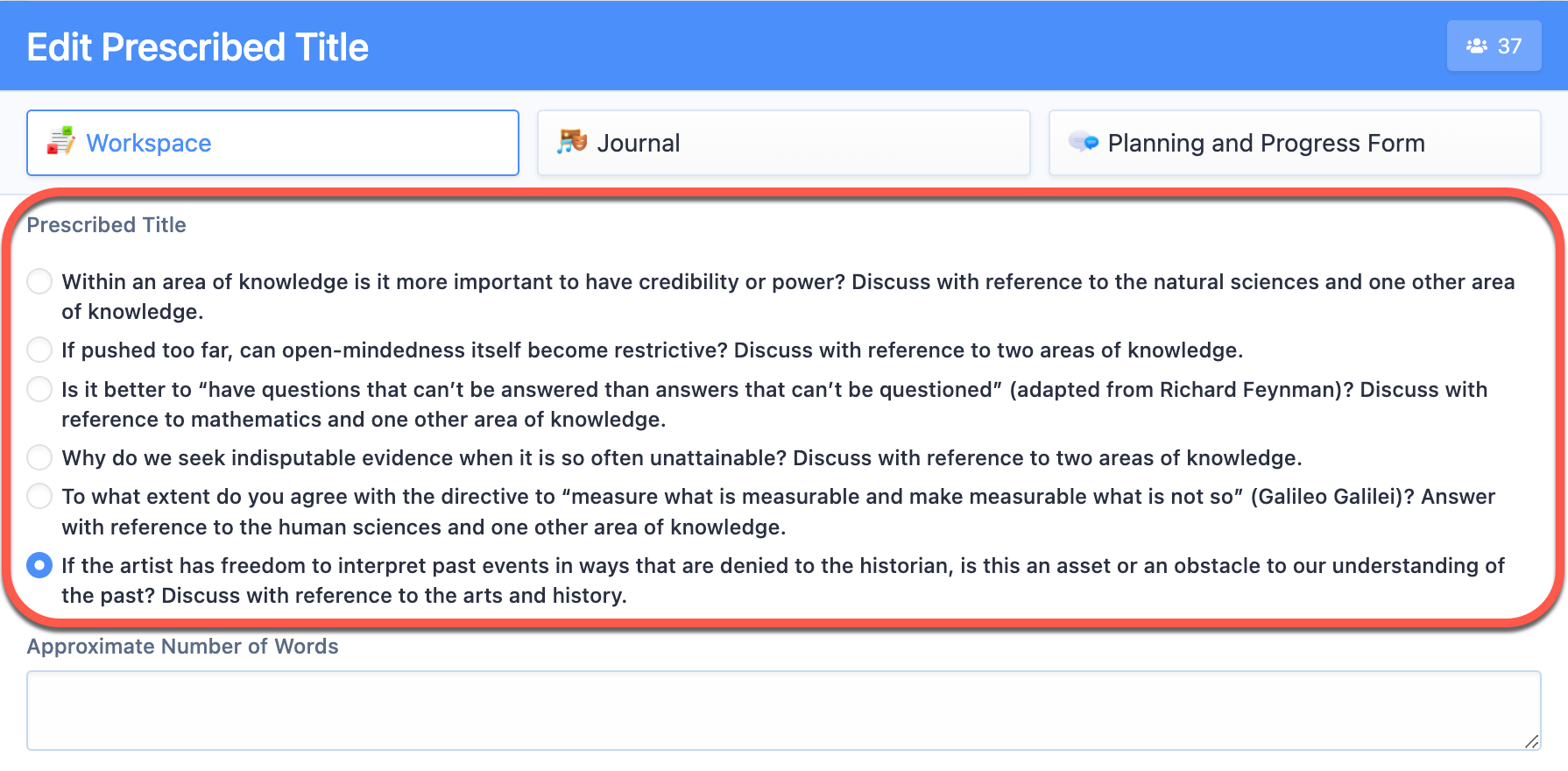 Edit Prescribed Title

37

Workspace

Journal

Planning and Progress Form

Prescribed Title

Within an area of knowledge is it more important to have credibility or power? Discuss with reference to the natural sciences and one other area of knowledge.

If pushed too far, can open-mindedness itself become restrictive? Discuss with reference to two areas of knowledge.

Is it better to “have questions that can’t be answered than answers that can’t be questioned” (adapted from Richard Feynman)? Discuss with reference to mathematics and one other area of knowledge.

Why do we seek indisputable evidence when it is so often unattainable? Discuss with reference to two areas of knowledge.

To what extent do you agree with the directive to “measure what is measurable and make measurable what is not so” (Galileo Galilei)? Answer with reference to the human sciences and one other area of knowledge.

If the artist has freedom to interpret past events in ways that are denied to the historian, is this an asset or an obstacle to our understanding of the past? Discuss with reference to the arts and history.

Approximate Number of Words